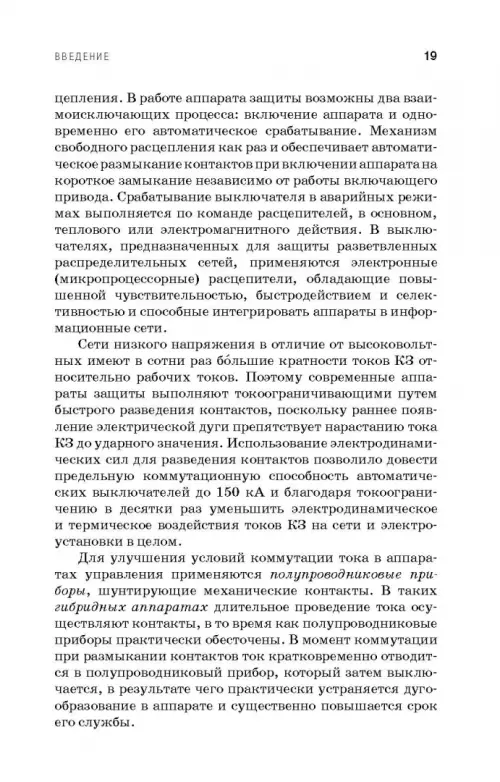 ВВЕДЕНИЕ 19

цепления. В работе аппарата защиты возможны два взаимоисключающих процесса: включение аппарата и одновременно его автоматическое срабатывание. Механизм свободного расцепления как раз и обеспечивает автоматическое размыкание контактов при включении аппарата на короткое замыкание независимо от работы включающего привода. Срабатывание выключателя в аварийных режимах выполняется по команде расцепителей, в основном, теплового или электромагнитного действия. В выключателях, предназначенных для защиты разветвленных распределительных сетей, применяются электронные (микропроцессорные) расцепители, обладающие повышенной чувствительностью, быстродействием и селективностью и способные интегрировать аппараты в информационные сети.

Сети низкого напряжения в отличие от высоковольтных имеют в сотни раз бо́льшие кратности токов КЗ относительно рабочих токов. Поэтому современные аппараты защиты выполняют токоограничивающими путем быстрого разведения контактов, поскольку раннее появление электрической дуги препятствует нарастанию тока КЗ до ударного значения. Использование электродинамических сил для разведения контактов позволило довести предельную коммутационную способность автоматических выключателей до 150 кА и благодаря токоограничению в десятки раз уменьшить электродинамическое и термическое воздействия токов КЗ на сети и электроустановки в целом.

Для улучшения условий коммутации тока в аппаратах управления применяются полупроводниковые приборы, шунтирующие механические контакты. В таких гибридных аппаратах длительное проведение тока осуществляют контакты, в то время как полупроводниковые приборы практически обесточены. В момент коммутации при размыкании контактов ток кратковременно отводится в полупроводниковый прибор, который затем выключается, в результате чего практически устраняется дугообразование в аппарате и существенно повышается срок его службы.